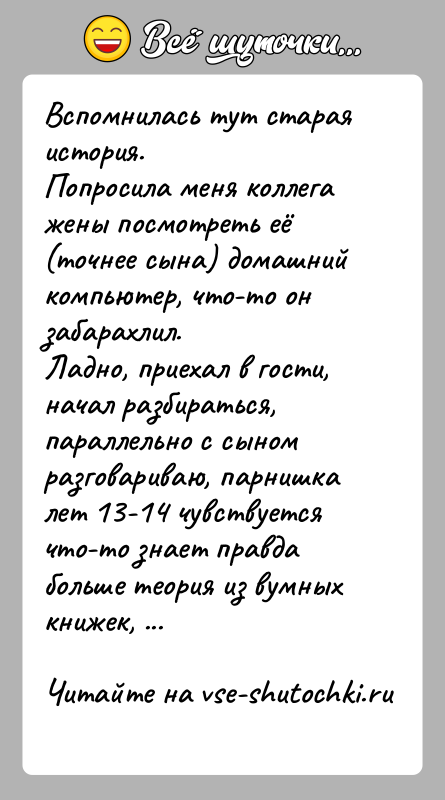 Всё шуточки...

Вспомнилась тут старая история.
Попросила меня коллега жены посмотреть её (точнее сына) домашний компьютер, что-то он забарахлил.
Ладно, приехал в гости, начал разбираться, параллельно с сыном разговариваю, парнишка лет 13-14 чувствуется что-то знает правда больше теория из вумных книжек, ...

Читайте на vse-shutochki.ru